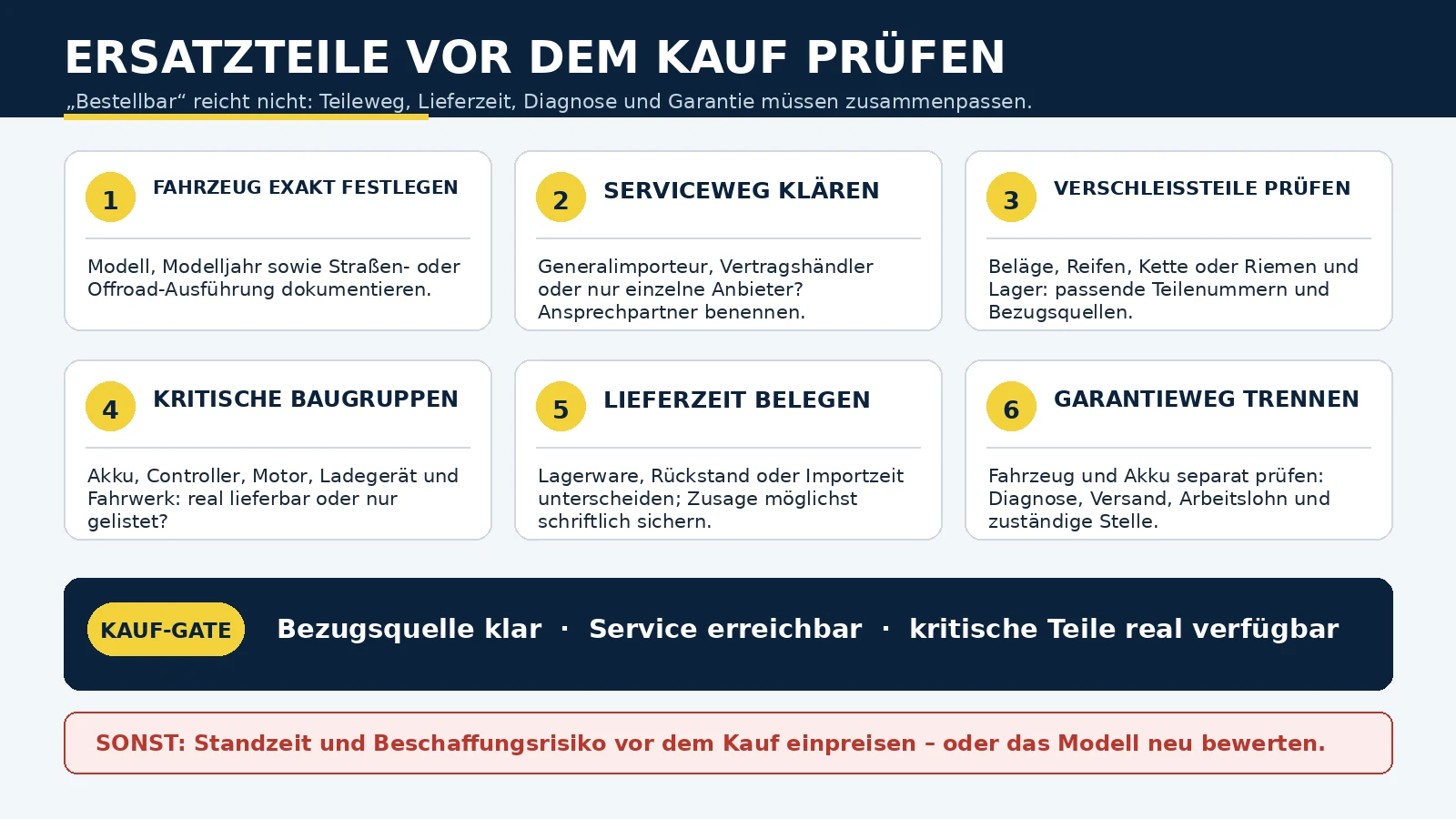 ERSATZTEILE VOR DEM KAUF PRÜFEN

„Bestellbar“ reicht nicht: Teileweg, Lieferzeit, Diagnose und Garantie müssen zusammenpassen.

1 FAHRZEUG EXAKT FESTLEGEN

Modell, Modelljahr sowie Straßen- oder Offroad-Ausführung dokumentieren.

2 SERVICEWEG KLÄREN

Generalimporteur, Vertragshändler oder nur einzelne Anbieter? Ansprechpartner benennen.

3 VERSCHLEISSTEILE PRÜFEN

Beläge, Reifen, Kette oder Riemen und Lager: passende Teilenummern und Bezugsquellen.

4 KRITISCHE BAUGRUPPEN

Akku, Controller, Motor, Ladegerät und Fahrwerk: real lieferbar oder nur gelistet?

5 LIEFERZEIT BELEGEN

Lagerware, Rückstand oder Importzeit unterscheiden; Zusage möglichst schriftlich sichern.

6 GARANTIEWEG TRENNEN

Fahrzeug und Akku separat prüfen: Diagnose, Versand, Arbeitslohn und zuständige Stelle.

KAUF-GATE Bezugsquelle klar · Service erreichbar · kritische Teile real verfügbar

SONST: Standzeit und Beschaffungsrisiko vor dem Kauf einpreisen – oder das Modell neu bewerten.